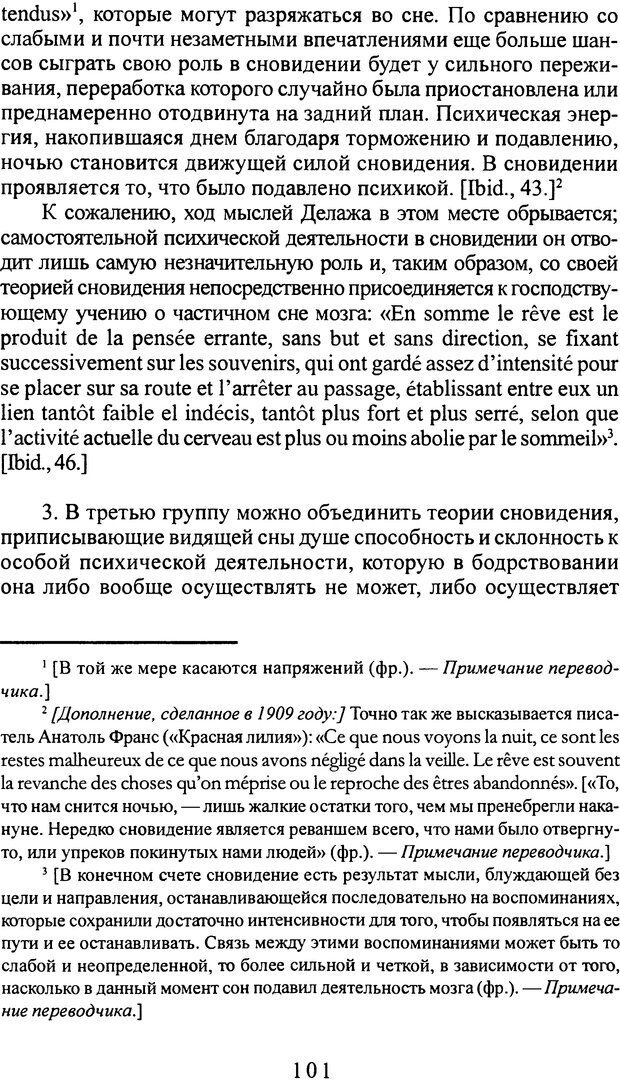 tendus»$^1$, которые могут разряжаться во сне. По сравнению со слабыми и почти незаметными впечатлениями еще больше шансов сыграть свою роль в сновидении будет у сильного переживания, переработка которого случайно была приостановлена или преднамеренно отодвинута на задний план. Психическая энергия, накопившаяся днем благодаря торможению и подавлению, ночью становится движущей силой сновидения. В сновидении проявляется то, что было подавлено психикой. [Ibid., 43.]$^2$

К сожалению, ход мыслей Делажа в этом месте обрывается; самостоятельной психической деятельности в сновидении он отводит лишь самую незначительную роль и, таким образом, со своей теорией сновидения непосредственно присоединяется к господствующему учению о частичном сне мозга: «En somme le rêve est le produit de la pensée errante, sans but et sans direction, se fixant successivement sur les souvenirs, qui ont gardé assez d'intensité pour se placer sur sa route et l'arrêter au passage, établissant entre eux un lien tantôt faible el indécis, tantôt plus fort et plus serré, selon que l'activité actuelle du cerveau est plus ou moins abolie par le sommeil»$^3$. [Ibid., 46.]

3. В третью группу можно объединить теории сновидения, приписывающие видящей сны душе способность и склонность к особой психической деятельности, которую в бодрствовании она либо вообще осуществлять не может, либо осуществляет

$^1$ [В той же мере касаются напряжений (фр.). — Примечание переводчика.]

$^2$ [Дополнение, сделанное в 1909 году:] Точно так же высказывается писатель Анатоль Франс («Красная лилия»): «Ce que nous voyons la nuit, ce sont les restes malheureux de ce que nous avons négligé dans la veille. Le rêve est souvent la revanche des choses qu'on méprise ou le reproche des êtres abandonnés». [«То, что нам снится ночью, — лишь жалкие остатки того, чем мы пренебрегли накануне. Нередко сновидение является реваншем всего, что нами было отвергнуто, или упреков покинутых нами людей» (фр.). — Примечание переводчика.]

$^3$ [В конечном счете сновидение есть результат мысли, блуждающей без цели и направления, останавливающейся последовательно на воспоминаниях, которые сохранили достаточно интенсивности для того, чтобы появляться на ее пути и ее останавливать. Связь между этими воспоминаниями может быть то слабой и неопределенной, то более сильной и четкой, в зависимости от того, насколько в данный момент сон подавил деятельность мозга (фр.). — Примечание переводчика.]

101